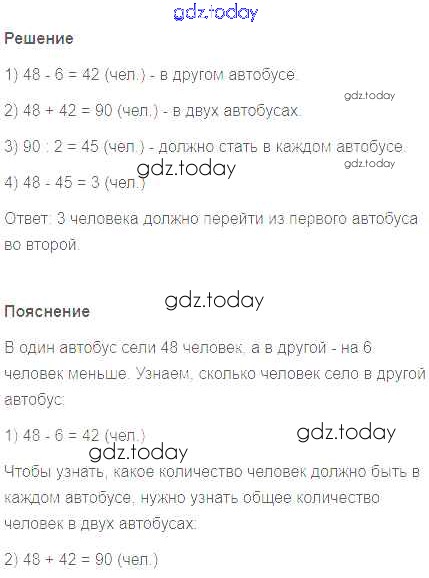 Решение

1) 48 - 6 = 42 (чел.) - в другом автобусе.

2) 48 + 42 = 90 (чел.) - в двух автобусах.

3) 90 : 2 = 45 (чел.) - должно стать в каждом автобусе.

4) 48 - 45 = 3 (чел.)

Ответ: 3 человека должно перейти из первого автобуса во второй.

Пояснение

В один автобус сели 48 человек, а в другой - на 6 человек меньше. Узнаем, сколько человек село в другой автобус:

1) 48 - 6 = 42 (чел.)

Чтобы узнать, какое количество человек должно быть в каждом автобусе, нужно узнать общее количество человек в двух автобусах:

2) 48 + 42 = 90 (чел.)

gdz.today